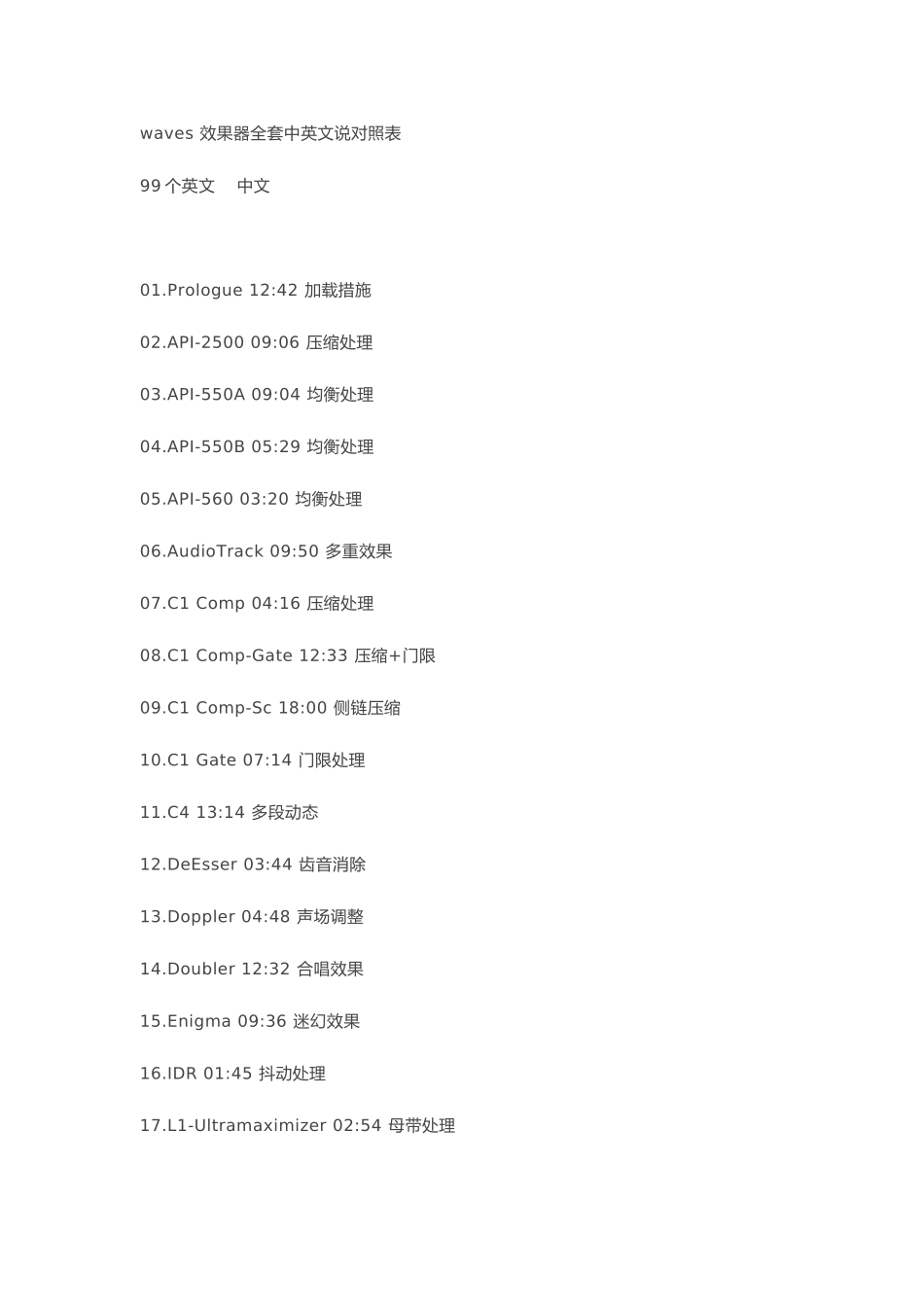 waves效果器全套中英文说对照表

99个英文 中文

01.Prologue 12:42加载措施

02.API-2500 09:06压缩处理

03.API-550A 09:04均衡处理

04.API-550B 05:29均衡处理

05.API-560 03:20均衡处理

06.AudioTrack 09:50多重效果

07.C1 Comp 04:16压缩处理

08.C1 Comp-Gate 12:33压缩+门限

09.C1 Comp-Sc 18:00侧链压缩

10.C1 Gate 07:14门限处理

11.C4 13:14多段动态

12.DeEsser 03:44齿音消除

13.Doppler 04:48声场调整

14.Doubler 12:32合唱效果

15.Enigma 09:36迷幻效果

16.IDR 01:45抖动处理

17.L1-Ultramaximizer 02:54母带处理